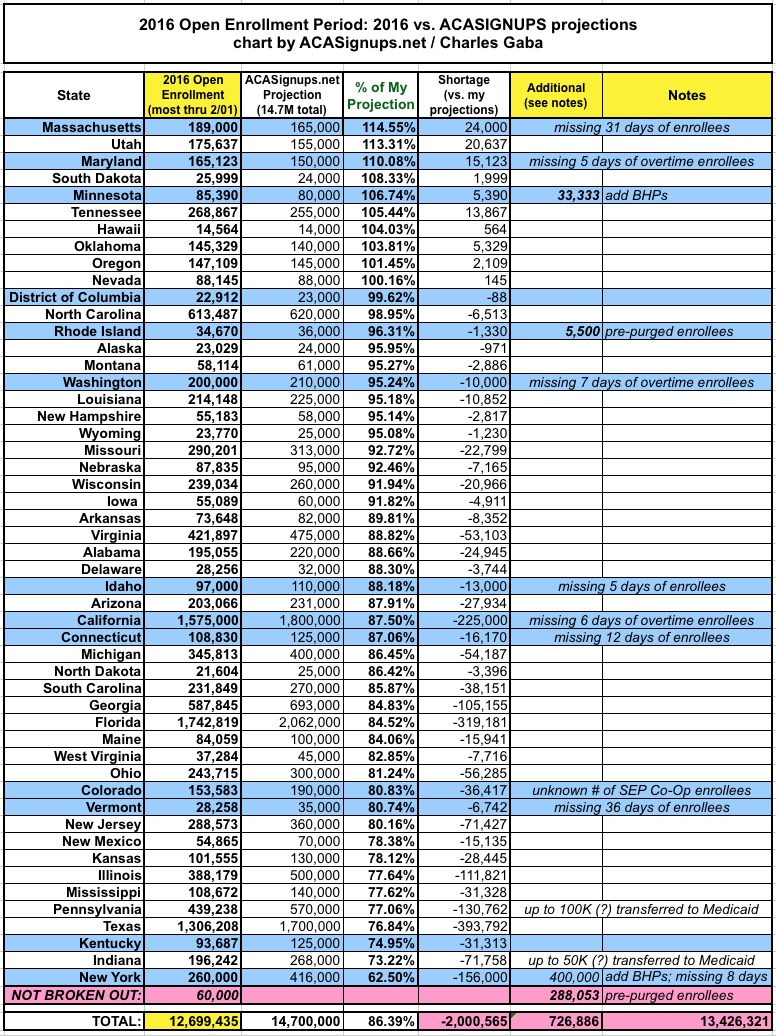 2016 Open Enrollment Period: 2016 vs. ACASIGNUPS projections
chart by ACASignups.net / Charles Gaba

| State | 2016 Open Enrollment (most thru 2/01) | ACASignups.net Projection (14.7M total) | % of My Projection | Shortage (vs. my projections) | Additional (see notes) | Notes |
|---|---|---|---|---|---|---|
| Massachusetts | 189,000 | 165,000 | 114.55% | 24,000 | | missing 31 days of enrollees |
| Utah | 175,637 | 155,000 | 113.31% | 20,637 | | |
| Maryland | 165,123 | 150,000 | 110.08% | 15,123 | | missing 5 days of overtime enrollees |
| South Dakota | 25,999 | 24,000 | 108.33% | 1,999 | | |
| Minnesota | 85,390 | 80,000 | 106.74% | 5,390 | 33,333 | add BHPs |
| Tennessee | 268,867 | 255,000 | 105.44% | 13,867 | | |
| Hawaii | 14,564 | 14,000 | 104.03% | 564 | | |
| Oklahoma | 145,329 | 140,000 | 103.81% | 5,329 | | |
| Oregon | 147,109 | 145,000 | 101.45% | 2,109 | | |
| Nevada | 88,145 | 88,000 | 100.16% | 145 | | |
| District of Columbia | 22,912 | 23,000 | 99.62% | -88 | | |
| North Carolina | 613,487 | 620,000 | 98.95% | -6,513 | | |
| Rhode Island | 34,670 | 36,000 | 96.31% | -1,330 | 5,500 | pre-purged enrollees |
| Alaska | 23,029 | 24,000 | 95.95% | -971 | | |
| Montana | 58,114 | 61,000 | 95.27% | -2,886 | | |
| Washington | 200,000 | 210,000 | 95.24% | -10,000 | | missing 7 days of overtime enrollees |
| Louisiana | 214,148 | 225,000 | 95.18% | -10,852 | | |
| New Hampshire | 55,183 | 58,000 | 95.14% | -2,817 | | |
| Wyoming | 23,770 | 25,000 | 95.08% | -1,230 | | |
| Missouri | 290,201 | 313,000 | 92.72% | -22,799 | | |
| Nebraska | 87,835 | 95,000 | 92.46% | -7,165 | | |
| Wisconsin | 239,034 | 260,000 | 91.94% | -20,966 | | |
| Iowa | 55,089 | 60,000 | 91.82% | -4,911 | | |
| Arkansas | 73,648 | 82,000 | 89.81% | -8,352 | | |
| Virginia | 421,897 | 475,000 | 88.82% | -53,103 | | |
| Alabama | 195,055 | 220,000 | 88.66% | -24,945 | | |
| Delaware | 28,256 | 32,000 | 88.30% | -3,744 | | |
| Idaho | 97,000 | 110,000 | 88.18% | -13,000 | | missing 5 days of enrollees |
| Arizona | 203,066 | 231,000 | 87.91% | -27,934 | | |
| California | 1,575,000 | 1,800,000 | 87.50% | -225,000 | | missing 6 days of overtime enrollees |
| Connecticut | 108,830 | 125,000 | 87.06% | -16,170 | | missing 12 days of enrollees |
| Michigan | 345,813 | 400,000 | 86.45% | -54,187 | | |
| North Dakota | 21,604 | 25,000 | 86.42% | -3,396 | | |
| South Carolina | 231,849 | 270,000 | 85.87% | -38,151 | | |
| Georgia | 587,845 | 693,000 | 84.83% | -105,155 | | |
| Florida | 1,742,819 | 2,062,000 | 84.52% | -319,181 | | |
| Maine | 84,059 | 100,000 | 84.06% | -15,941 | | |
| West Virginia | 37,284 | 45,000 | 82.85% | -7,716 | | |
| Ohio | 243,715 | 300,000 | 81.24% | -56,285 | | |
| Colorado | 153,583 | 190,000 | 80.83% | -36,417 | | unknown # of SEP Co-Op enrollees |
| Vermont | 28,258 | 35,000 | 80.74% | -6,742 | | missing 36 days of enrollees |
| New Jersey | 288,573 | 360,000 | 80.16% | -71,427 | | |
| New Mexico | 54,865 | 70,000 | 78.38% | -15,135 | | |
| Kansas | 101,555 | 130,000 | 78.12% | -28,445 | | |
| Illinois | 388,179 | 500,000 | 77.64% | -111,821 | | |
| Mississippi | 108,672 | 140,000 | 77.62% | -31,328 | | |
| Pennsylvania | 439,238 | 570,000 | 77.06% | -130,762 | | up to 100K (?) transferred to Medicaid |
| Texas | 1,306,208 | 1,700,000 | 76.84% | -393,792 | | |
| Kentucky | 93,687 | 125,000 | 74.95% | -31,313 | | |
| Indiana | 196,242 | 268,000 | 73.22% | -71,758 | | up to 50K (?) transferred to Medicaid |
| New York | 260,000 | 416,000 | 62.50% | -156,000 | 400,000 | add BHPs; missing 8 days |
| NOT BROKEN OUT: | 60,000 | | | | 288,053 | pre-purged enrollees |
| TOTAL: | 12,699,435 | 14,700,000 | 86.39% | -2,000,565 | 726,886 | 13,426,321 |